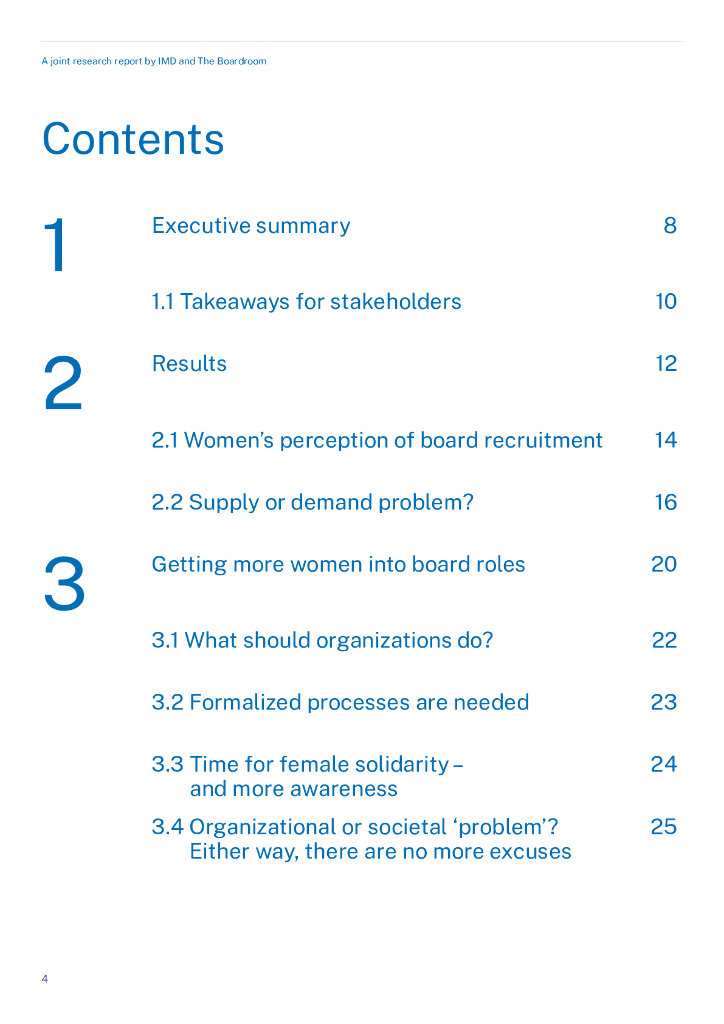 A joint research report by IMD and The Boardroom

Contents

1

Executive summary 8

1.1 Takeaways for stakeholders 10

2

Results 12

2.1 Women's perception of board recruitment 14

2.2 Supply or demand problem? 16

3

Getting more women into board roles 20

3.1 What should organizations do? 22

3.2 Formalized processes are needed 23

3.3 Time for female solidarity – and more awareness 24

3.4 Organizational or societal 'problem'? Either way, there are no more excuses 25

4